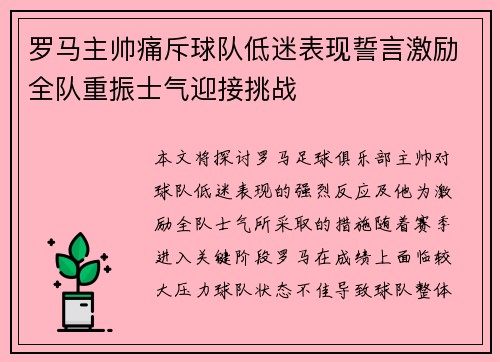 罗马主帅痛斥球队低迷表现誓言激励全队重振士气迎接挑战

本文将探讨罗马足球俱乐部主帅对球队低迷表现的强烈反应及他为激励全队士气所采取的措施随着赛季进入关键阶段罗马在成绩上面临较大压力球队状态不佳导致球队整体